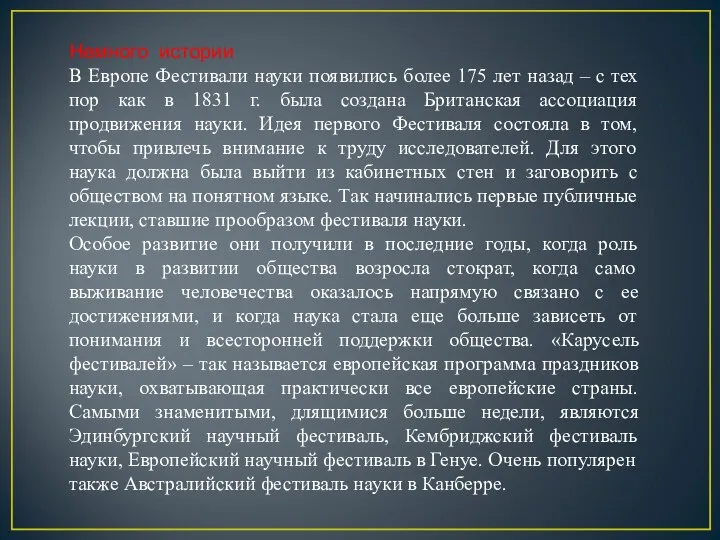 Немного истории
В Европе Фестивали науки появились более 175 лет назад – с тех пор как в 1831 г. была создана Британская ассоциация продвижения науки. Идея первого Фестиваля состояла в том, чтобы привлечь внимание к труду исследователей. Для этого наука должна была выйти из кабинетных стен и заговорить с обществом на понятном языке. Так начинались первые публичные лекции, ставшие прообразом фестиваля науки.
Особое развитие они получили в последние годы, когда роль науки в развитии общества возросла стократ, когда само выживание человечества оказалось напрямую связано с ее достижениями, и когда наука стала еще больше зависеть от понимания и всесторонней поддержки общества. «Карусель фестивалей» – так называется европейская программа праздников науки, охватывающая практически все европейские страны. Самыми знаменитыми, длящимися больше недели, являются Эдинбургский научный фестиваль, Кембриджский фестиваль науки, Европейский научный фестиваль в Генуе. Очень популярен также Австралийский фестиваль науки в Канберре.